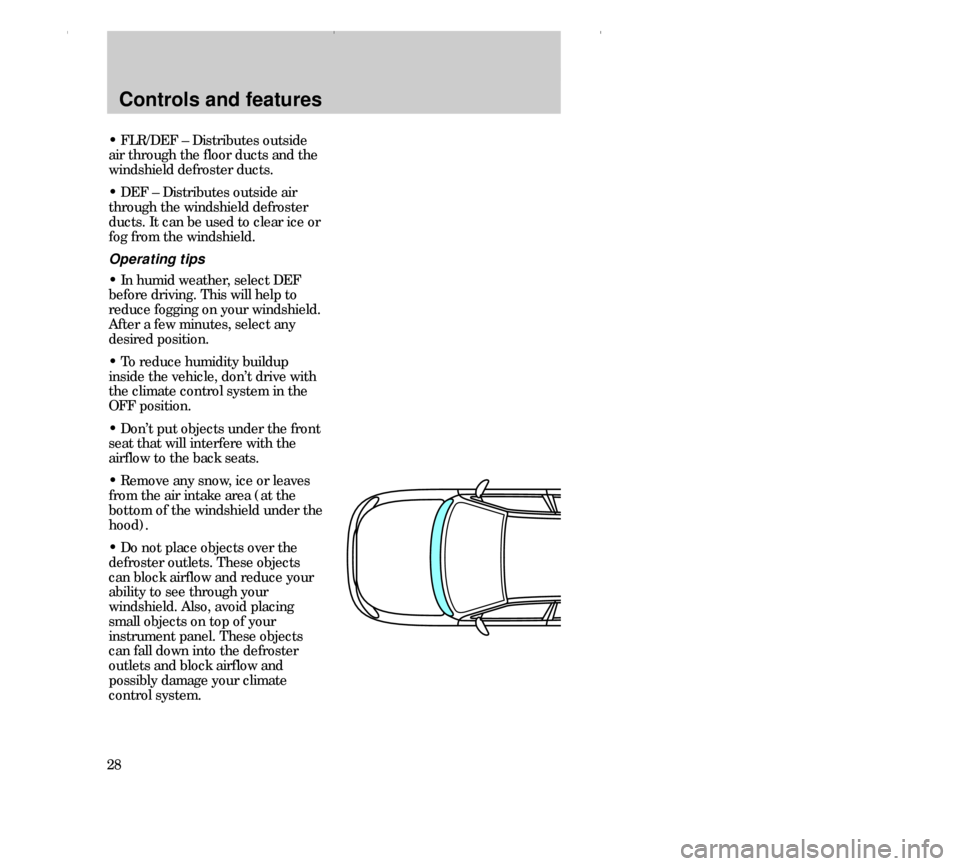 Controls and features

• FLR/DEF – Distributes outside air through the floor ducts and the windshield defroster ducts.

• DEF – Distributes outside air through the windshield defroster ducts. It can be used to clear ice or fog from the windshield.

Operating tips

• In humid weather, select DEF before driving. This will help to reduce fogging on your windshield. After a few minutes, select any desired position.

• To reduce humidity buildup inside the vehicle, don't drive with the climate control system in the OFF position.

• Don't put objects under the front seat that will interfere with the airflow to the back seats.

• Remove any snow, ice or leaves from the air intake area (at the bottom of the windshield under the hood).

• Do not place objects over the defroster outlets. These objects can block airflow and reduce your ability to see through your windshield. Also, avoid placing small objects on top of your instrument panel. These objects can fall down into the defroster outlets and block airflow and possibly damage your climate control system.

28

carmanualsonline.info